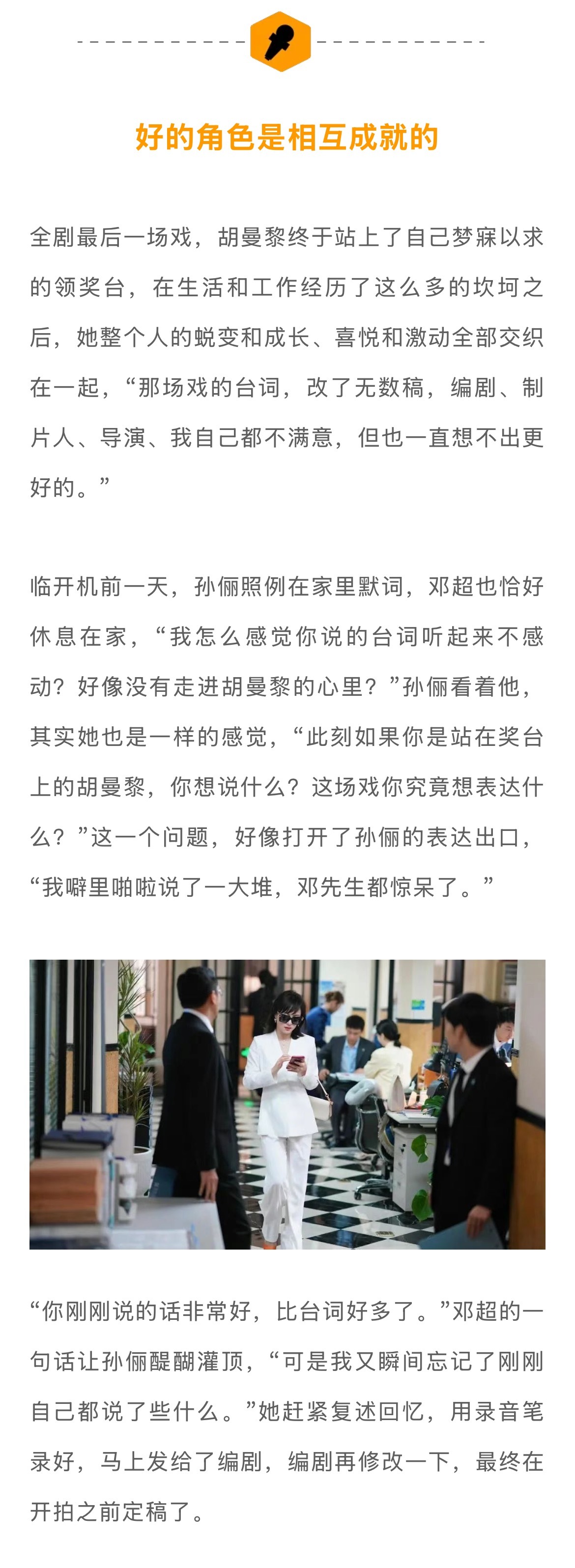 好的角色是相互成就的

全剧最后一场戏，胡曼黎终于站上了自己梦寐以求的领奖台，在生活和工作经历了这么多的坎坷之后，她整个人的蜕变和成长、喜悦和激动全部交织在一起，“那场戏的台词，改了无数稿，编剧、制片人、导演、我自己都不满意，但也一直想不出更好的。”

临开机前一天，孙俪照例在家里默词，邓超也恰好休息在家，“我怎么感觉你说的台词听起来不感动？好像没有走进胡曼黎的心里？”孙俪看着他，其实她也是一样的感觉，“此刻如果你是站在奖台上的胡曼黎，你想说什么？这场戏你究竟想表达什么？”这一个问题，好像打开了孙俪的表达出口，“我噼里啪啦说了一大堆，邓先生都惊呆了。”

“你刚刚说的话非常好，比台词好多了。”邓超的一句话让孙俪醍醐灌顶，“可是我又瞬间忘记了刚刚自己都说了些什么。”她赶紧复述回忆，用录音笔录好，马上发给了编剧，编剧再修改一下，最终在开拍之前定稿了。